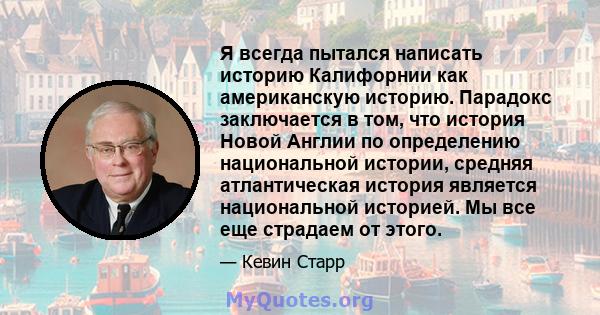 Я всегда пытался написать историю Калифорнии как американскую историю. Парадокс заключается в том, что история Новой Англии по определению национальной истории, средняя атлантическая история является национальной историей. Мы все еще страдаем от этого.

— Кевин Старр

MyQuotes.org